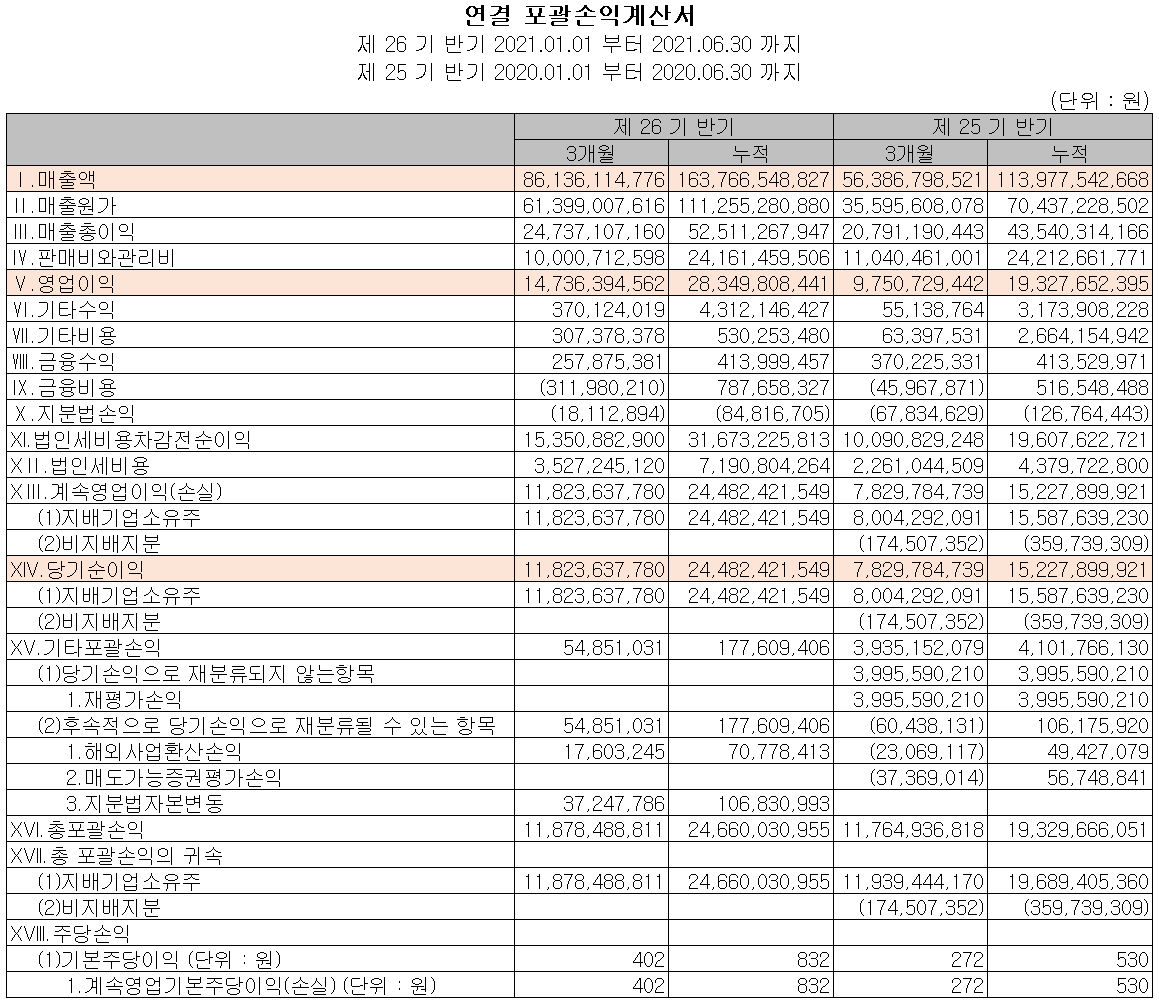 연결 포괄손익계산서
제 26 기 반기 2021.01.01 부터 2021.06.30 까지
제 25 기 반기 2020.01.01 부터 2020.06.30 까지

(단위 : 원)

| | 제 26 기 반기 | | 제 25 기 반기 | |
|---|---|---|---|---|
| | 3개월 | 누적 | 3개월 | 누적 |
| Ⅰ.매출액 | 86,136,114,776 | 163,766,548,827 | 56,386,798,521 | 113,977,542,668 |
| Ⅱ.매출원가 | 61,399,007,616 | 111,255,280,880 | 35,595,608,078 | 70,437,228,502 |
| Ⅲ.매출총이익 | 24,737,107,160 | 52,511,267,947 | 20,791,190,443 | 43,540,314,166 |
| Ⅳ.판매비와관리비 | 10,000,712,598 | 24,161,459,506 | 11,040,461,001 | 24,212,661,771 |
| Ⅴ.영업이익 | 14,736,394,562 | 28,349,808,441 | 9,750,729,442 | 19,327,652,395 |
| Ⅵ.기타수익 | 370,124,019 | 4,312,146,427 | 55,138,764 | 3,173,908,228 |
| Ⅶ.기타비용 | 307,378,378 | 530,253,480 | 63,397,531 | 2,664,154,942 |
| Ⅷ.금융수익 | 257,875,381 | 413,999,457 | 370,225,331 | 413,529,971 |
| Ⅸ.금융비용 | (311,980,210) | 787,658,327 | (45,967,871) | 516,548,488 |
| Ⅹ.지분법손익 | (18,112,894) | (84,816,705) | (67,834,629) | (126,764,443) |
| XI.법인세비용차감전순이익 | 15,350,882,900 | 31,673,225,813 | 10,090,829,248 | 19,607,622,721 |
| XII.법인세비용 | 3,527,245,120 | 7,190,804,264 | 2,261,044,509 | 4,379,722,800 |
| XIII.계속영업이익(손실) | 11,823,637,780 | 24,482,421,549 | 7,829,784,739 | 15,227,899,921 |
| (1)지배기업소유주 | 11,823,637,780 | 24,482,421,549 | 8,004,292,091 | 15,587,639,230 |
| (2)비지배지분 | | | (174,507,352) | (359,739,309) |
| XIV.당기순이익 | 11,823,637,780 | 24,482,421,549 | 7,829,784,739 | 15,227,899,921 |
| (1)지배기업소유주 | 11,823,637,780 | 24,482,421,549 | 8,004,292,091 | 15,587,639,230 |
| (2)비지배지분 | | | (174,507,352) | (359,739,309) |
| XV.기타포괄손익 | 54,851,031 | 177,609,406 | 3,935,152,079 | 4,101,766,130 |
| (1)당기손익으로 재분류되지 않는항목 | | | 3,995,590,210 | 3,995,590,210 |
| 1.재평가손익 | | | 3,995,590,210 | 3,995,590,210 |
| (2)후속적으로 당기손익으로 재분류될 수 있는 항목 | 54,851,031 | 177,609,406 | (60,438,131) | 106,175,920 |
| 1.해외사업환산손익 | 17,603,245 | 70,778,413 | (23,069,117) | 49,427,079 |
| 2.매도가능증권평가손익 | | | (37,369,014) | 56,748,841 |
| 3.지분법자본변동 | 37,247,786 | 106,830,993 | | |
| XVI.총포괄손익 | 11,878,488,811 | 24,660,030,955 | 11,764,936,818 | 19,329,666,051 |
| XVII.총 포괄손익의 귀속 | | | | |
| (1)지배기업소유주 | 11,878,488,811 | 24,660,030,955 | 11,939,444,170 | 19,689,405,360 |
| (2)비지배지분 | | | (174,507,352) | (359,739,309) |
| XVIII.주당손익 | | | | |
| (1)기본주당이익 (단위 : 원) | 402 | 832 | 272 | 530 |
| 1.계속영업기본주당이익(손실) (단위 : 원) | 402 | 832 | 272 | 530 |